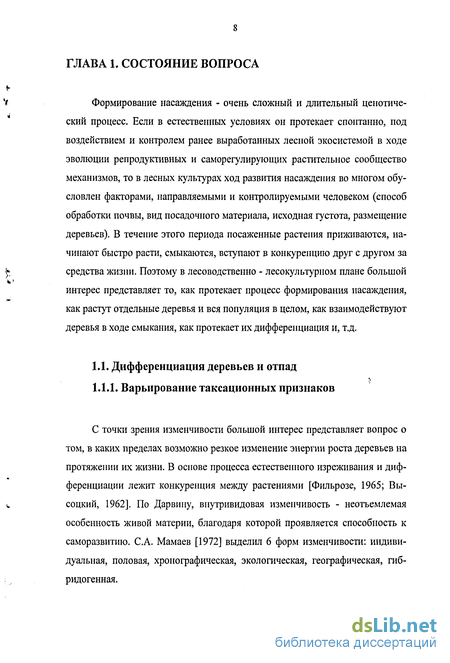 8

ГЛАВА 1. СОСТОЯНИЕ ВОПРОСА

Формирование насаждения - очень сложный и длительный ценотический процесс. Если в естественных условиях он протекает спонтанно, под воздействием и контролем ранее выработанных лесной экосистемой в ходе эволюции репродуктивных и саморегулирующих растительное сообщество механизмов, то в лесных культурах ход развития насаждения во многом обусловлен факторами, направляемыми и контролируемыми человеком (способ обработки почвы, вид посадочного материала, исходная густота, размещение деревьев). В течение этого периода посаженные растения приживаются, начинают быстро расти, смыкаются, вступают в конкуренцию друг с другом за средства жизни. Поэтому в лесоводственно - лесокультурном плане большой интерес представляет то, как протекает процесс формирования насаждения, как растут отдельные деревья и вся популяция в целом, как взаимодействуют деревья в ходе смыкания, как протекает их дифференциация и, т.д.

1.1. Дифференциация деревьев и отпад

1.1.1. Варьирование таксационных признаков

С точки зрения изменчивости большой интерес представляет вопрос о том, в каких пределах возможно резкое изменение энергии роста деревьев на протяжении их жизни. В основе процесса естественного изреживания и дифференциации лежит конкуренция между растениями [Фильрозе, 1965; Высоцкий, 1962]. По Дарвину, внутривидовая изменчивость - неотъемлемая особенность живой материи, благодаря которой проявляется способность к саморазвитию. С.А. Мамаев [1972] выделил 6 форм изменчивости: индивидуальная, половая, хронографическая, экологическая, географическая, гибридогенная.

dsLib.net
библиотека диссертаций